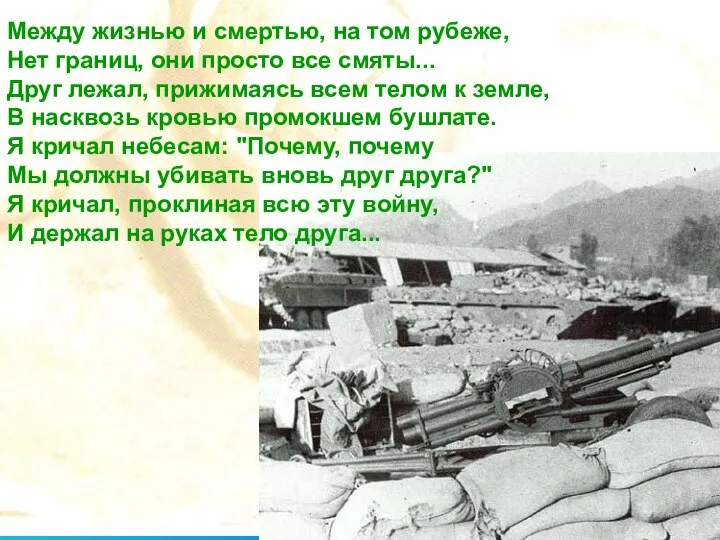 Между жизнью и смертью, на том рубеже,
Нет границ, они просто все смяты...
Друг лежал, прижимаясь всем телом к земле,
В насквозь кровью промокшем бушлате.
Я кричал небесам: "Почему, почему
Мы должны убивать вновь друг друга?"
Я кричал, проклиная всю эту войну,
И держал на руках тело друга...